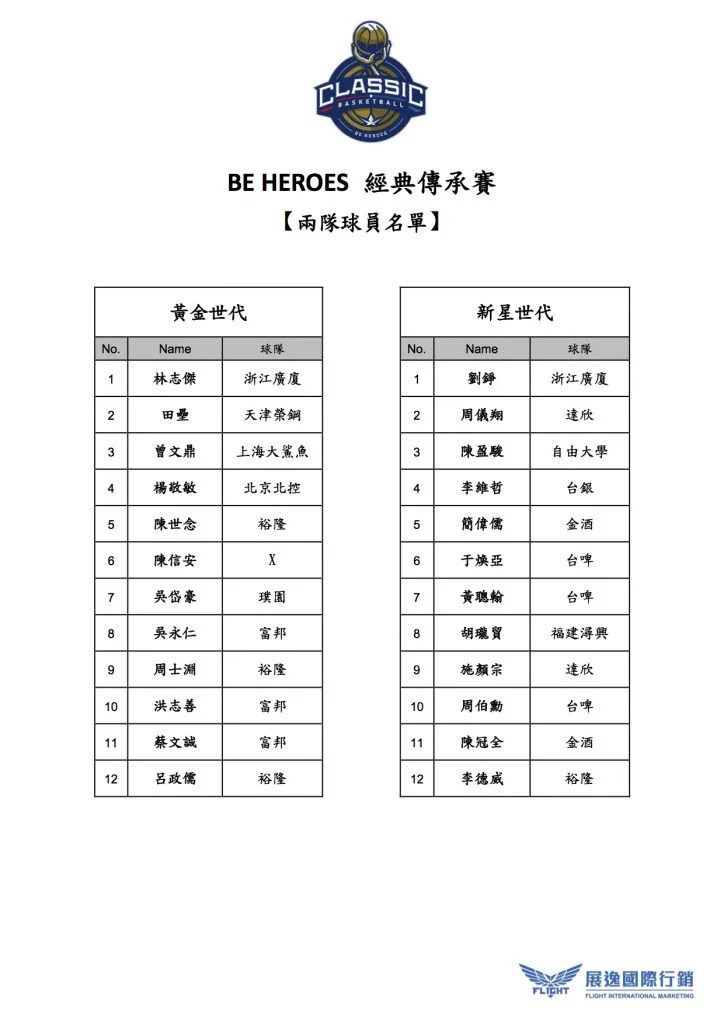 CLASSIC
BASKETBALL
BE HEROES

BE HEROES 經典傳承賽
【兩隊球員名單】

黃金世代

| No. | Name | 球隊 |
|---|---|---|
| 1 | 林志傑 | 浙江廣廈 |
| 2 | 田壘 | 天津榮鋼 |
| 3 | 曾文鼎 | 上海大鯊魚 |
| 4 | 楊敬敏 | 北京北控 |
| 5 | 陳世念 | 裕隆 |
| 6 | 陳信安 | X |
| 7 | 吳岱豪 | 璞園 |
| 8 | 吳永仁 | 富邦 |
| 9 | 周士淵 | 裕隆 |
| 10 | 洪志善 | 富邦 |
| 11 | 蔡文誠 | 富邦 |
| 12 | 呂政儒 | 裕隆 |

新星世代

| No. | Name | 球隊 |
|---|---|---|
| 1 | 劉錚 | 浙江廣廈 |
| 2 | 周儀翔 | 達欣 |
| 3 | 陳盈駿 | 自由大學 |
| 4 | 李維哲 | 台銀 |
| 5 | 簡偉儒 | 金酒 |
| 6 | 于煥亞 | 台啤 |
| 7 | 黃聰翰 | 台啤 |
| 8 | 胡瓏貿 | 福建潯興 |
| 9 | 施顏宗 | 達欣 |
| 10 | 周伯勳 | 台啤 |
| 11 | 陳冠全 | 金酒 |
| 12 | 李德威 | 裕隆 |

FLIGHT 展逸國際行銷
FLIGHT INTERNATIONAL MARKETING